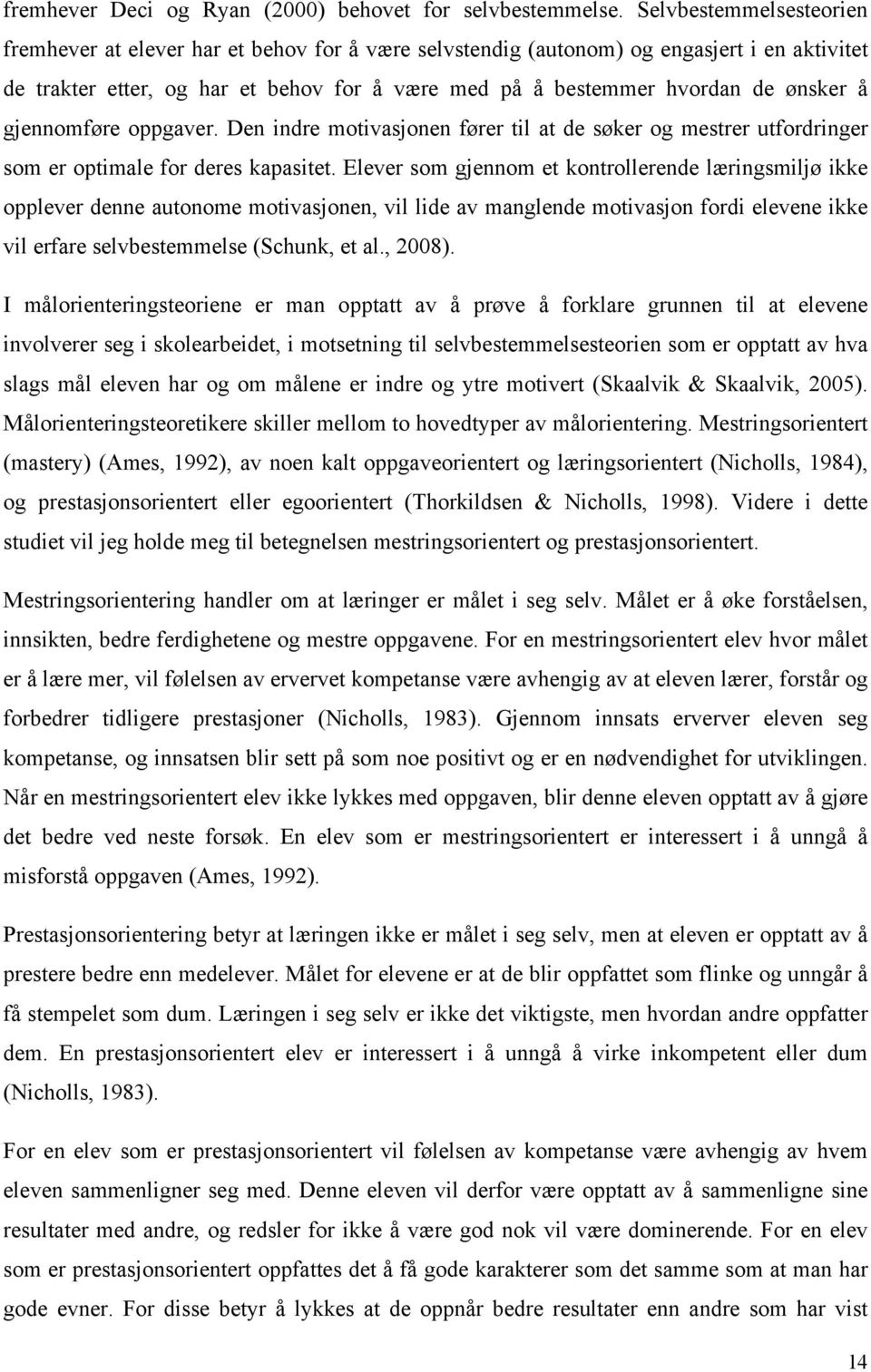 fremhever Deci og Ryan (2000) behovet for selvbestemmelse. Selvbestemmelsesteorien fremhever at elever har et behov for å være selvstendig (autonom) og engasjert i en aktivitet de trakter etter, og har et behov for å være med på å bestemmer hvordan de ønsker å gjennomføre oppgaver. Den indre motivasjonen fører til at de søker og mestrer utfordringer som er optimale for deres kapasitet. Elever som gjennom et kontrollerende læringsmiljø ikke opplever denne autonome motivasjonen, vil lide av manglende motivasjon fordi elevene ikke vil erfare selvbestemmelse (Schunk, et al., 2008).

I målorienteringsteoriene er man opptatt av å prøve å forklare grunnen til at elevene involverer seg i skolearbeidet, i motsetning til selvbestemmelsesteorien som er opptatt av hva slags mål eleven har og om målene er indre og ytre motivert (Skaalvik & Skaalvik, 2005). Målorienteringsteoretikere skiller mellom to hovedtyper av målorientering. Mestringsorientert (mastery) (Ames, 1992), av noen kalt oppgaveorientert og læringsorientert (Nicholls, 1984), og prestasjonsorientert eller egoorientert (Thorkildsen & Nicholls, 1998). Videre i dette studiet vil jeg holde meg til betegnelsen mestringsorientert og prestasjonsorientert.

Mestringsorientering handler om at læringer er målet i seg selv. Målet er å øke forståelsen, innsikten, bedre ferdighetene og mestre oppgavene. For en mestringsorientert elev hvor målet er å lære mer, vil følelsen av ervervet kompetanse være avhengig av at eleven lærer, forstår og forbedrer tidligere prestasjoner (Nicholls, 1983). Gjennom innsats erverver eleven seg kompetanse, og innsatsen blir sett på som noe positivt og er en nødvendighet for utviklingen. Når en mestringsorientert elev ikke lykkes med oppgaven, blir denne eleven opptatt av å gjøre det bedre ved neste forsøk. En elev som er mestringsorientert er interessert i å unngå å misforstå oppgaven (Ames, 1992).

Prestasjonsorientering betyr at læringen ikke er målet i seg selv, men at eleven er opptatt av å prestere bedre enn medelever. Målet for elevene er at de blir oppfattet som flinke og unngår å få stempelet som dum. Læringen i seg selv er ikke det viktigste, men hvordan andre oppfatter dem. En prestasjonsorientert elev er interessert i å unngå å virke inkompetent eller dum (Nicholls, 1983).

For en elev som er prestasjonsorientert vil følelsen av kompetanse være avhengig av hvem eleven sammenligner seg med. Denne eleven vil derfor være opptatt av å sammenligne sine resultater med andre, og redsler for ikke å være god nok vil være dominerende. For en elev som er prestasjonsorientert oppfattes det å få gode karakterer som det samme som at man har gode evner. For disse betyr å lykkes at de oppnår bedre resultater enn andre som har vist

14